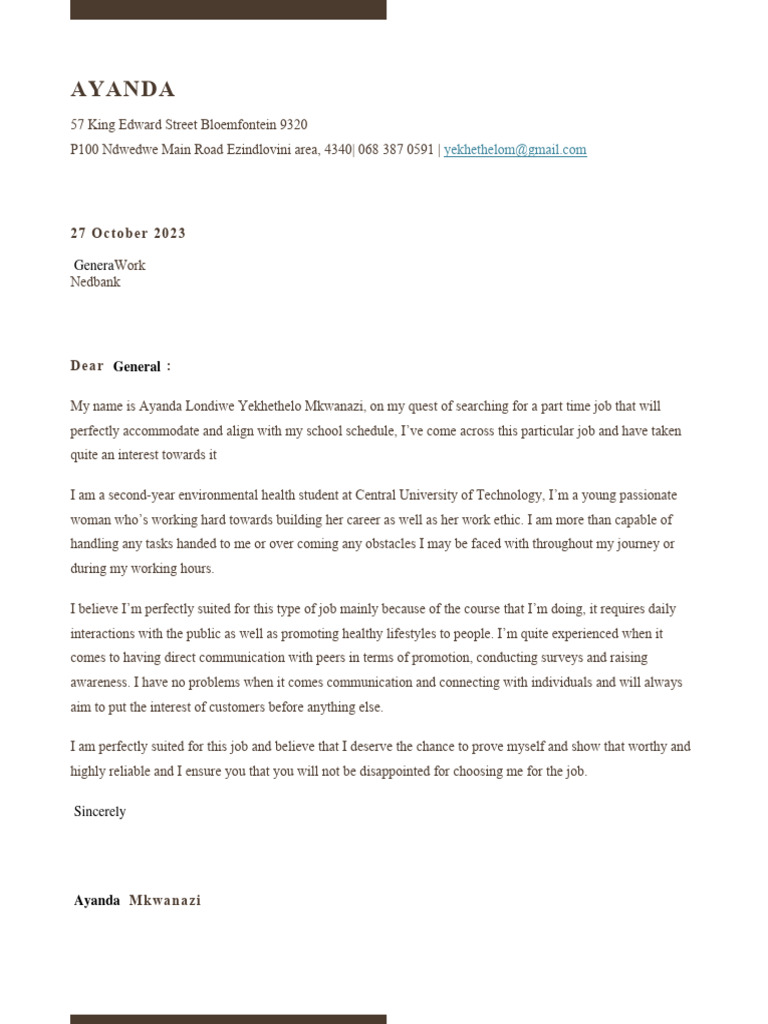 AYANDA

57 King Edward Street Bloemfontein 9320

P100 Ndwedwe Main Road Ezindlovini area, 4340| 068 387 0591 | yekhethelom@gmail.com

27 October 2023

GeneraWork
Nedbank

Dear General :

My name is Ayanda Londiwe Yekhethelo Mkwanazi, on my quest of searching for a part time job that will perfectly accommodate and align with my school schedule, I've come across this particular job and have taken quite an interest towards it

I am a second-year environmental health student at Central University of Technology, I'm a young passionate woman who's working hard towards building her career as well as her work ethic. I am more than capable of handling any tasks handed to me or over coming any obstacles I may be faced with throughout my journey or during my working hours.

I believe I'm perfectly suited for this type of job mainly because of the course that I'm doing, it requires daily interactions with the public as well as promoting healthy lifestyles to people. I'm quite experienced when it comes to having direct communication with peers in terms of promotion, conducting surveys and raising awareness. I have no problems when it comes communication and connecting with individuals and will always aim to put the interest of customers before anything else.

I am perfectly suited for this job and believe that I deserve the chance to prove myself and show that worthy and highly reliable and I ensure you that you will not be disappointed for choosing me for the job.

Sincerely

Ayanda Mkwanazi